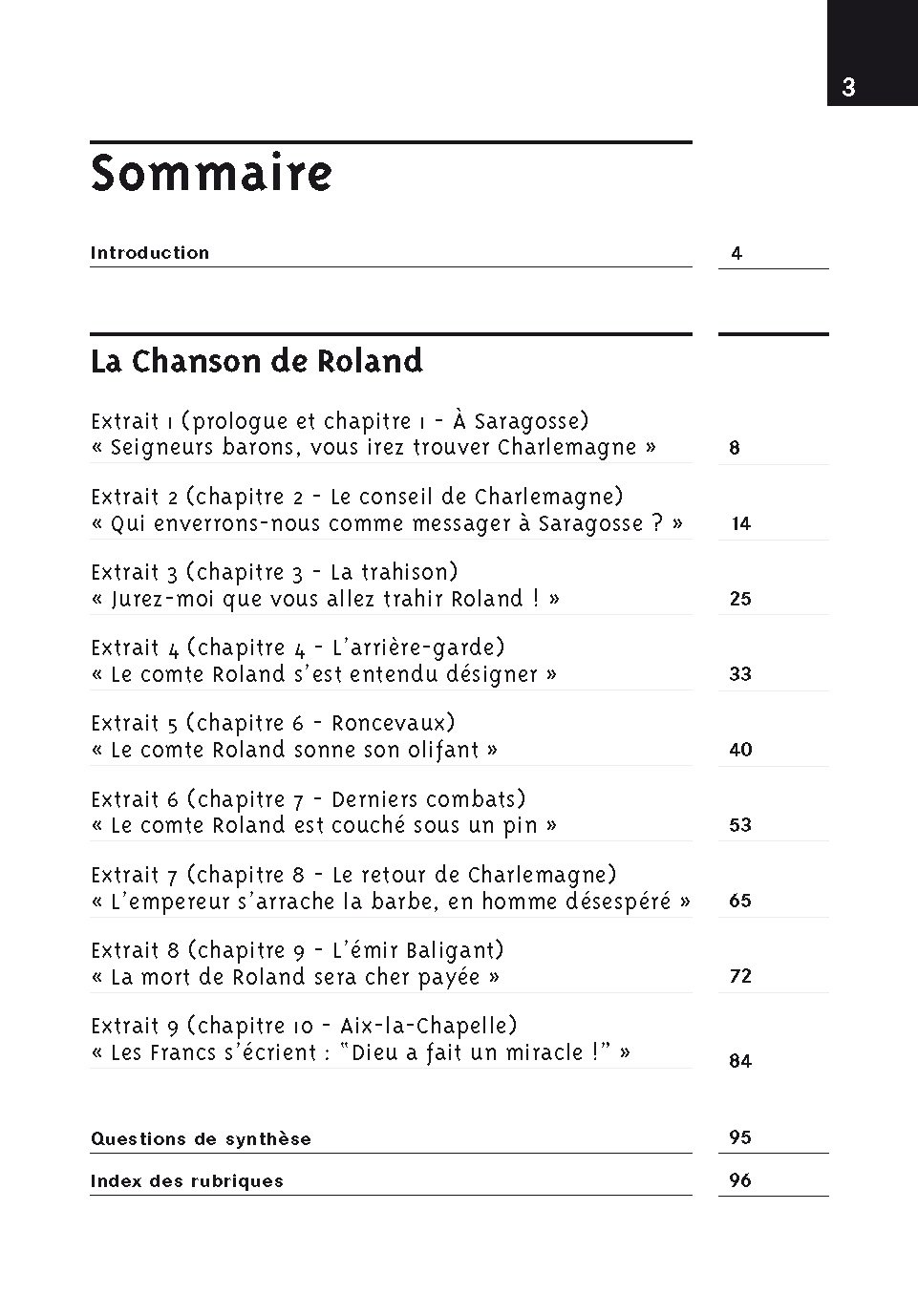 3

Sommaire

Introduction 4

La Chanson de Roland

Extrait 1 (prologue et chapitre 1 - À Saragosse)
« Seigneurs barons, vous irez trouver Charlemagne » 8

Extrait 2 (chapitre 2 - Le conseil de Charlemagne)
« Qui enverrons-nous comme messager à Saragosse ? » 14

Extrait 3 (chapitre 3 - La trahison)
« Jurez-moi que vous allez trahir Roland ! » 25

Extrait 4 (chapitre 4 - L'arrière-garde)
« Le comte Roland s'est entendu désigner » 33

Extrait 5 (chapitre 6 - Roncevaux)
« Le comte Roland sonne son olifant » 40

Extrait 6 (chapitre 7 - Derniers combats)
« Le comte Roland est couché sous un pin » 53

Extrait 7 (chapitre 8 - Le retour de Charlemagne)
« L'empereur s'arrache la barbe, en homme désespéré » 65

Extrait 8 (chapitre 9 - L'émir Baligant)
« La mort de Roland sera cher payée » 72

Extrait 9 (chapitre 10 - Aix-la-Chapelle)
« Les Francs s'écrient : "Dieu a fait un miracle !" » 84

Questions de synthèse 95

Index des rubriques 96